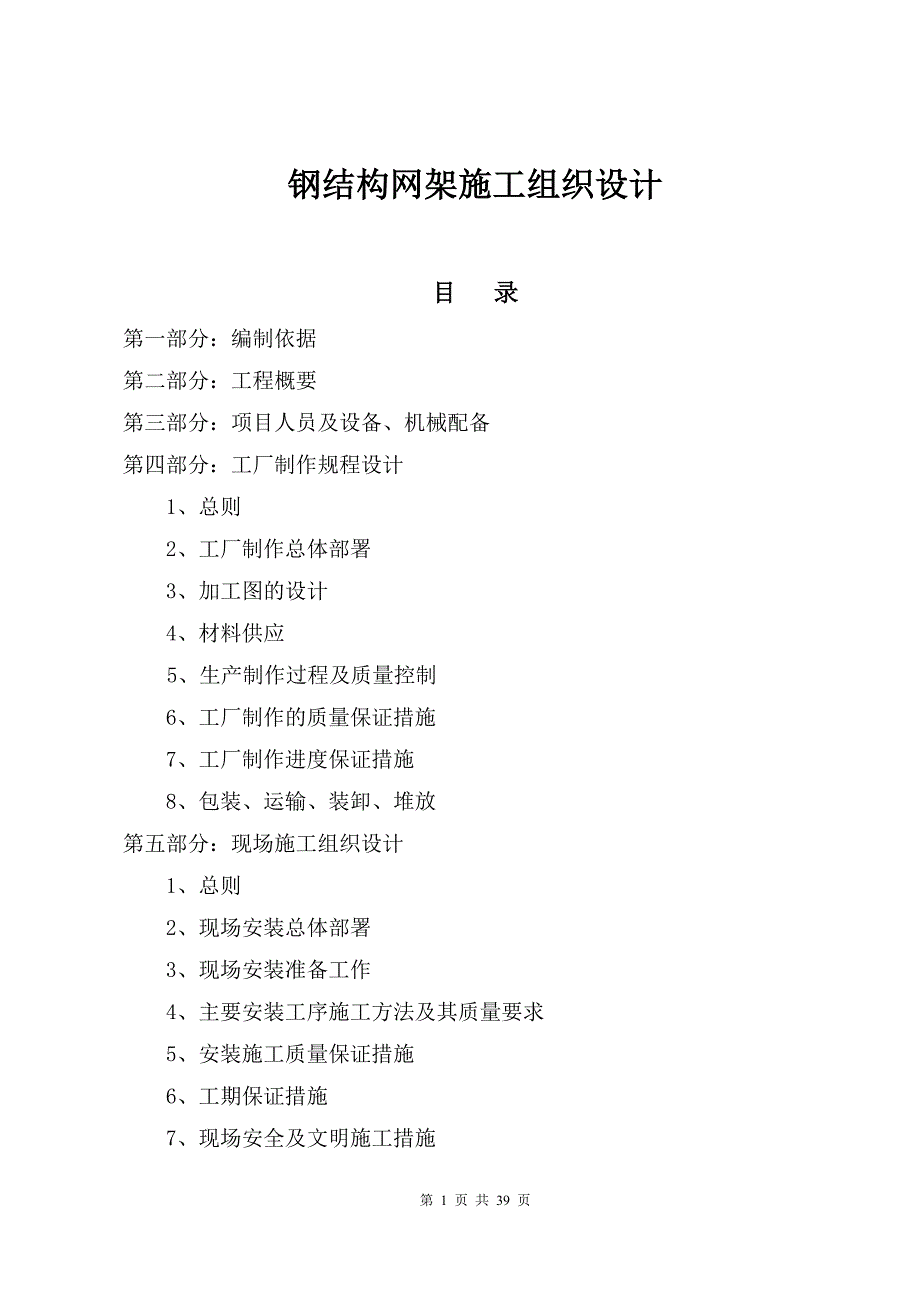 钢结构网架施工组织设计

目 录

第一部分：编制依据

第二部分：工程概要

第三部分：项目人员及设备、机械配备

第四部分：工厂制作规程设计

1、总则

2、工厂制作总体部署

3、加工图的设计

4、材料供应

5、生产制作过程及质量控制

6、工厂制作的质量保证措施

7、工厂制作进度保证措施

8、包装、运输、装卸、堆放

第五部分：现场施工组织设计

1、总则

2、现场安装总体部署

3、现场安装准备工作

4、主要安装工序施工方法及其质量要求

5、安装施工质量保证措施

6、工期保证措施

7、现场安全及文明施工措施

第 1 页 共 39 页